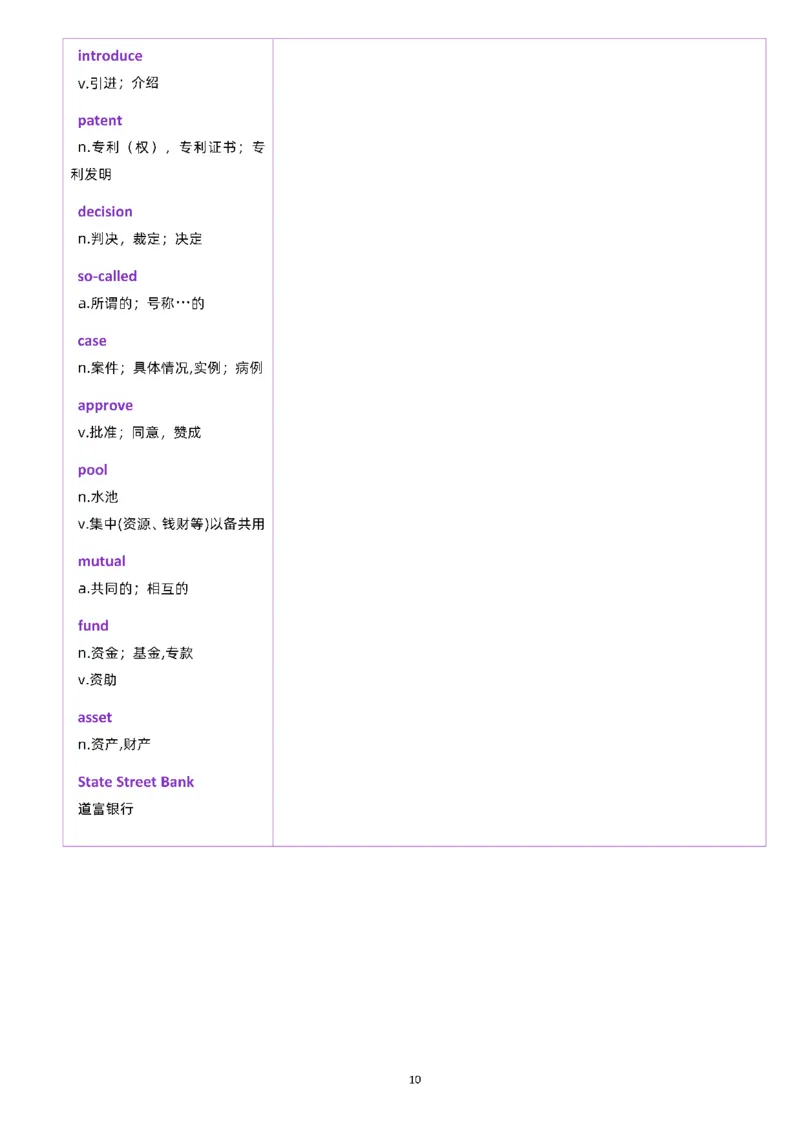 introduce
v.引进；介绍

patent
n.专利（权），专利证书；专利发明

decision
n.判决，裁定；决定

so-called
a.所谓的；号称…的

case
n.案件；具体情况,实例；病例

approve
v.批准；同意，赞成

pool
n.水池
v.集中(资源、钱财等)以备共用

mutual
a.共同的；相互的

fund
n.资金；基金,专款
v.资助

asset
n.资产,财产

State Street Bank
道富银行

10